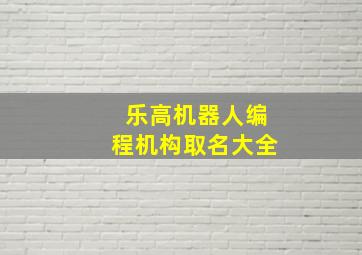 乐高机器人编程机构取名大全